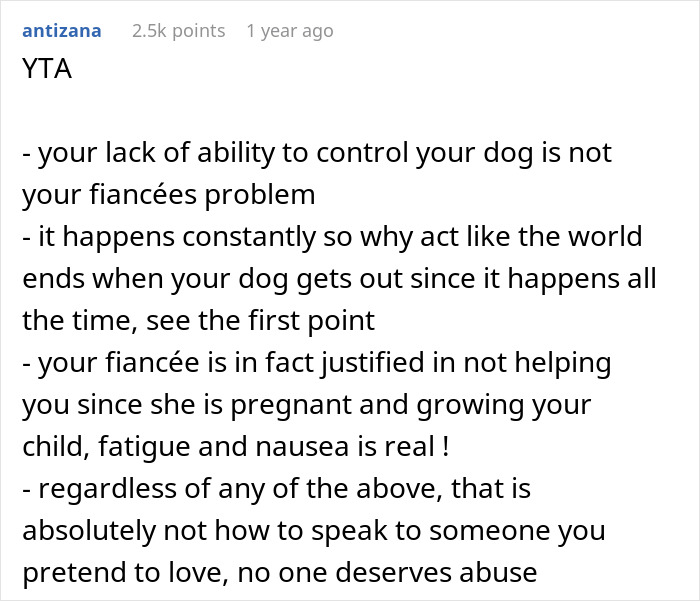 antizana 2.5k points 1 year ago

YTA

- your lack of ability to control your dog is not your fiancées problem
- it happens constantly so why act like the world ends when your dog gets out since it happens all the time, see the first point
- your fiancée is in fact justified in not helping you since she is pregnant and growing your child, fatigue and nausea is real !
- regardless of any of the above, that is absolutely not how to speak to someone you pretend to love, no one deserves abuse